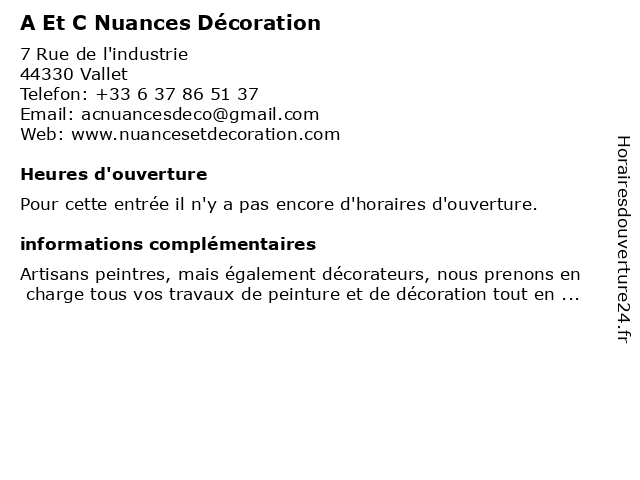 A Et C Nuances Décoration

7 Rue de l'industrie
44330 Vallet
Telefon: +33 6 37 86 51 37
Email: acnuancesdeco@gmail.com
Web: www.nuancesetdecoration.com

Heures d'ouverture

Pour cette entrée il n'y a pas encore d'horaires d'ouverture.

informations complémentaires

Artisans peintres, mais également décorateurs, nous prenons en charge tous vos travaux de peinture et de décoration tout en ...

Horairesdouverture24.fr